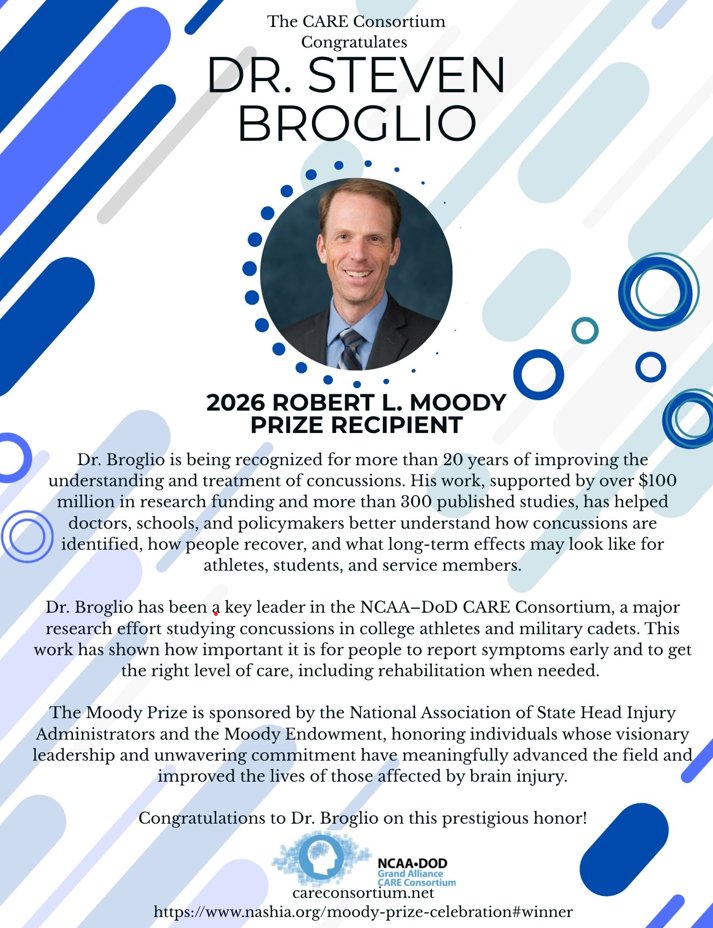 The CARE Consortium
Congratulates

DR. STEVEN BROGLIO

2026 ROBERT L. MOODY PRIZE RECIPIENT

Dr. Broglio is being recognized for more than 20 years of improving the understanding and treatment of concussions. His work, supported by over $100 million in research funding and more than 300 published studies, has helped doctors, schools, and policymakers better understand how concussions are identified, how people recover, and what long-term effects may look like for athletes, students, and service members.

Dr. Broglio has been a key leader in the NCAA–DoD CARE Consortium, a major research effort studying concussions in college athletes and military cadets. This work has shown how important it is for people to report symptoms early and to get the right level of care, including rehabilitation when needed.

The Moody Prize is sponsored by the National Association of State Head Injury Administrators and the Moody Endowment, honoring individuals whose visionary leadership and unwavering commitment have meaningfully advanced the field and improved the lives of those affected by brain injury.

Congratulations to Dr. Broglio on this prestigious honor!

NCAA•DOD
Grand Alliance
CARE Consortium
careconsortium.net
https://www.nashia.org/moody-prize-celebration#winner